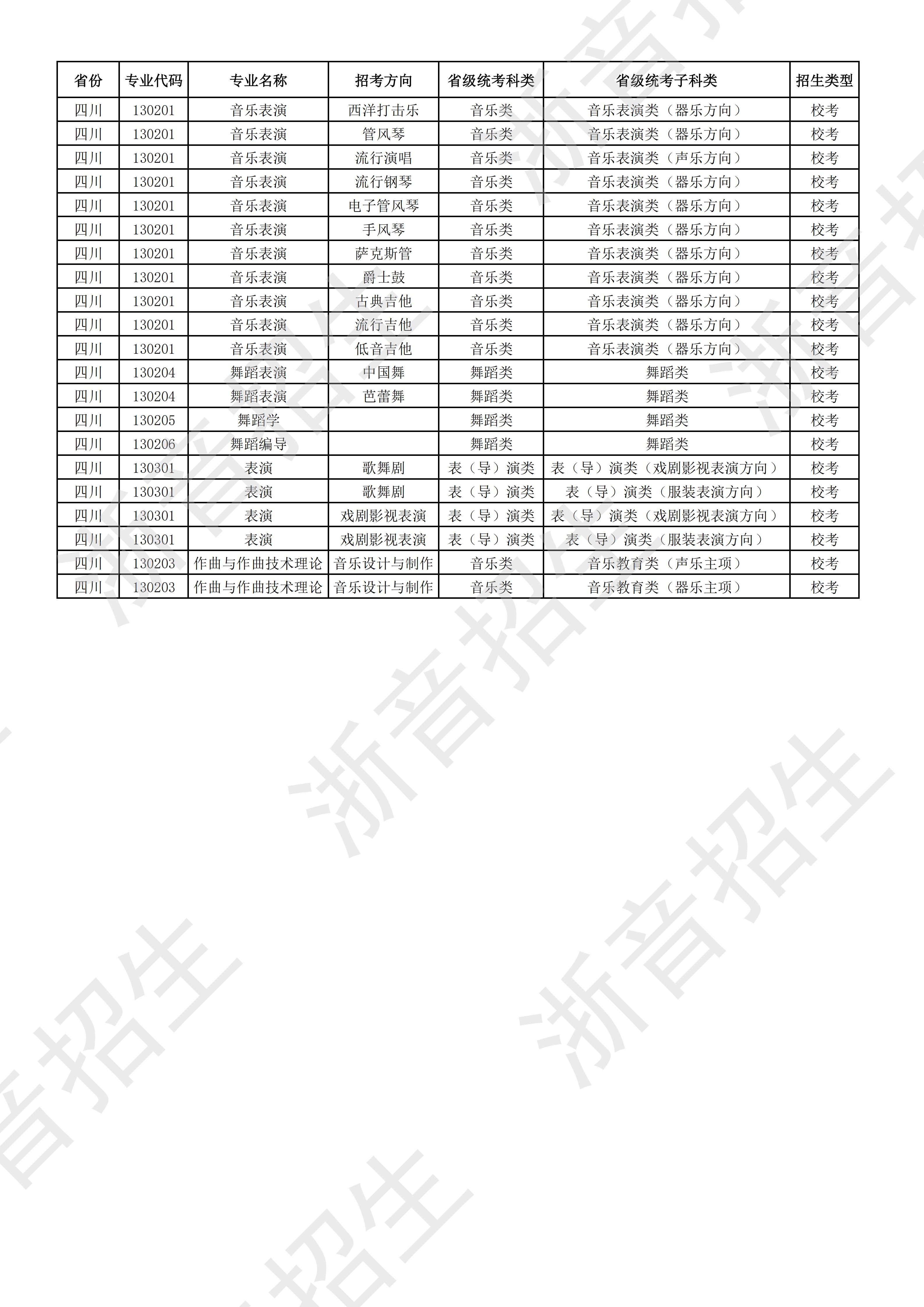 | 省份 | 专业代码 | 专业名称 | 招考方向 | 省级统考科类 | 省级统考子科类 | 招生类型 |
|---|---|---|---|---|---|---|
| 四川 | 130201 | 音乐表演 | 西洋打击乐 | 音乐类 | 音乐表演类（器乐方向） | 校考 |
| 四川 | 130201 | 音乐表演 | 管风琴 | 音乐类 | 音乐表演类（器乐方向） | 校考 |
| 四川 | 130201 | 音乐表演 | 流行演唱 | 音乐类 | 音乐表演类（声乐方向） | 校考 |
| 四川 | 130201 | 音乐表演 | 流行钢琴 | 音乐类 | 音乐表演类（器乐方向） | 校考 |
| 四川 | 130201 | 音乐表演 | 电子管风琴 | 音乐类 | 音乐表演类（器乐方向） | 校考 |
| 四川 | 130201 | 音乐表演 | 手风琴 | 音乐类 | 音乐表演类（器乐方向） | 校考 |
| 四川 | 130201 | 音乐表演 | 萨克斯管 | 音乐类 | 音乐表演类（器乐方向） | 校考 |
| 四川 | 130201 | 音乐表演 | 爵士鼓 | 音乐类 | 音乐表演类（器乐方向） | 校考 |
| 四川 | 130201 | 音乐表演 | 古典吉他 | 音乐类 | 音乐表演类（器乐方向） | 校考 |
| 四川 | 130201 | 音乐表演 | 流行吉他 | 音乐类 | 音乐表演类（器乐方向） | 校考 |
| 四川 | 130201 | 音乐表演 | 低音吉他 | 音乐类 | 音乐表演类（器乐方向） | 校考 |
| 四川 | 130204 | 舞蹈表演 | 中国舞 | 舞蹈类 | 舞蹈类 | 校考 |
| 四川 | 130204 | 舞蹈表演 | 芭蕾舞 | 舞蹈类 | 舞蹈类 | 校考 |
| 四川 | 130205 | 舞蹈学 |  | 舞蹈类 | 舞蹈类 | 校考 |
| 四川 | 130206 | 舞蹈编导 |  | 舞蹈类 | 舞蹈类 | 校考 |
| 四川 | 130301 | 表演 | 歌舞剧 | 表（导）演类 | 表（导）演类（戏剧影视表演方向） | 校考 |
| 四川 | 130301 | 表演 | 歌舞剧 | 表（导）演类 | 表（导）演类（服装表演方向） | 校考 |
| 四川 | 130301 | 表演 | 戏剧影视表演 | 表（导）演类 | 表（导）演类（戏剧影视表演方向） | 校考 |
| 四川 | 130301 | 表演 | 戏剧影视表演 | 表（导）演类 | 表（导）演类（服装表演方向） | 校考 |
| 四川 | 130203 | 作曲与作曲技术理论 | 音乐设计与制作 | 音乐类 | 音乐教育类（声乐主项） | 校考 |
| 四川 | 130203 | 作曲与作曲技术理论 | 音乐设计与制作 | 音乐类 | 音乐教育类（器乐主项） | 校考 |

浙音招生